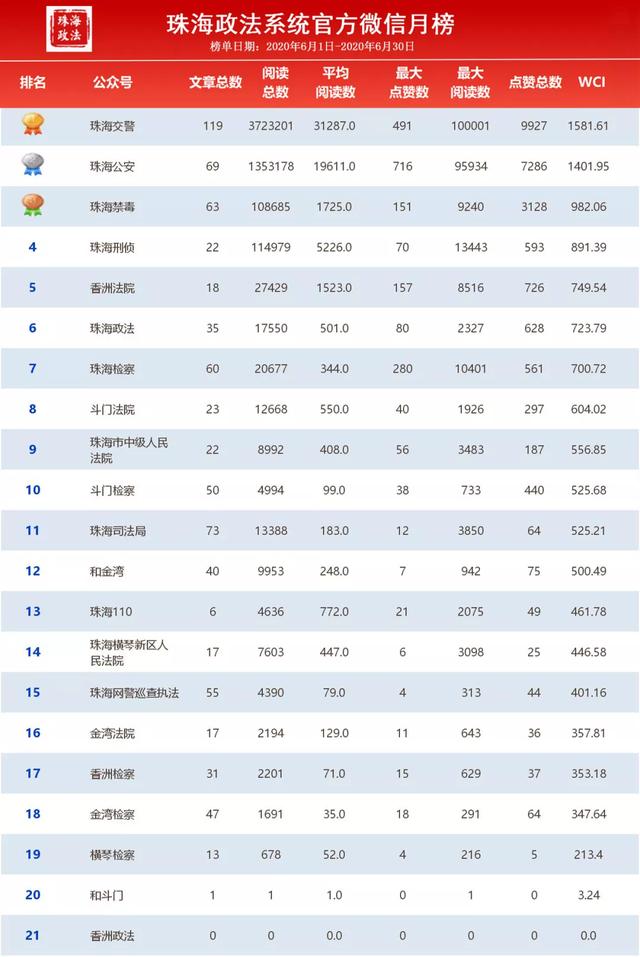 珠海政法

珠海政法系统官方微信月榜

榜单日期：2020年6月1日-2020年6月30日

| 排名 | 公众号 | 文章总数 | 阅读总数 | 平均阅读数 | 最大点赞数 | 最大阅读数 | 点赞总数 | WCI |
|---|---|---|---|---|---|---|---|---|
| | 珠海交警 | 119 | 3723201 | 31287.0 | 491 | 100001 | 9927 | 1581.61 |
| | 珠海公安 | 69 | 1353178 | 19611.0 | 716 | 95934 | 7286 | 1401.95 |
| | 珠海禁毒 | 63 | 108685 | 1725.0 | 151 | 9240 | 3128 | 982.06 |
| 4 | 珠海刑侦 | 22 | 114979 | 5226.0 | 70 | 13443 | 593 | 891.39 |
| 5 | 香洲法院 | 18 | 27429 | 1523.0 | 157 | 8516 | 726 | 749.54 |
| 6 | 珠海政法 | 35 | 17550 | 501.0 | 80 | 2327 | 628 | 723.79 |
| 7 | 珠海检察 | 60 | 20677 | 344.0 | 280 | 10401 | 561 | 700.72 |
| 8 | 斗门法院 | 23 | 12668 | 550.0 | 40 | 1926 | 297 | 604.02 |
| 9 | 珠海市中级人民法院 | 22 | 8992 | 408.0 | 56 | 3483 | 187 | 556.85 |
| 10 | 斗门检察 | 50 | 4994 | 99.0 | 38 | 733 | 440 | 525.68 |
| 11 | 珠海司法局 | 73 | 13388 | 183.0 | 12 | 3850 | 64 | 525.21 |
| 12 | 和金湾 | 40 | 9953 | 248.0 | 7 | 942 | 75 | 500.49 |
| 13 | 珠海110 | 6 | 4636 | 772.0 | 21 | 2075 | 49 | 461.78 |
| 14 | 珠海横琴新区人民法院 | 17 | 7603 | 447.0 | 6 | 3098 | 25 | 446.58 |
| 15 | 珠海网警巡查执法 | 55 | 4390 | 79.0 | 4 | 313 | 44 | 401.16 |
| 16 | 金湾法院 | 17 | 2194 | 129.0 | 11 | 643 | 36 | 357.81 |
| 17 | 香洲检察 | 31 | 2201 | 71.0 | 15 | 629 | 37 | 353.18 |
| 18 | 金湾检察 | 47 | 1691 | 35.0 | 18 | 291 | 64 | 347.64 |
| 19 | 横琴检察 | 13 | 678 | 52.0 | 4 | 216 | 5 | 213.4 |
| 20 | 和斗门 | 1 | 1 | 1.0 | 0 | 1 | 0 | 3.24 |
| 21 | 香洲政法 | 0 | 0 | 0.0 | 0 | 0 | 0 | 0.0 |